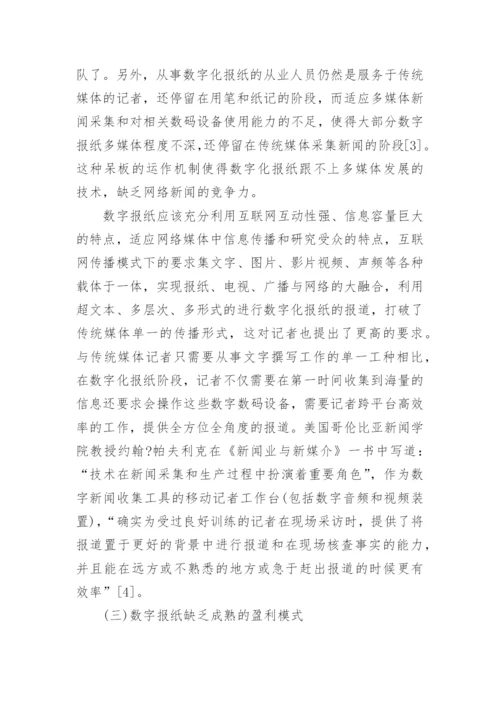 队了。另外，从事数字化报纸的从业人员仍然是服务于传统媒体的记者，还停留在用笔和纸记的阶段，而适应多媒体新闻采集和对相关数码设备使用能力的不足，使得大部分数字报纸多媒体程度不深，还停留在传统媒体采集新闻的阶段[3]。这种呆板的运作机制使得数字化报纸跟不上多媒体发展的技术，缺乏网络新闻的竞争力。

数字报纸应该充分利用互联网互动性强、信息容量巨大的特点，适应网络媒体中信息传播和研究受众的特点，互联网传播模式下的要求集文字、图片、影片视频、声频等各种载体于一体，实现报纸、电视、广播与网络的大融合，利用超文本、多层次、多形式的进行数字化报纸的报道，打破了传统媒体单一的传播形式，这对记者也提出了更高的要求。与传统媒体记者只需要从事文字撰写工作的单一工种相比，在数字化报纸阶段，记者不仅需要在第一时间收集到海量的信息还要求会操作这些数字数码设备，需要记者跨平台高效率的工作，提供全方位全角度的报道。美国哥伦比亚新闻学院教授约翰?帕夫利克在《新闻业与新媒介》一书中写道：“技术在新闻采集和生产过程中扮演着重要角色”，作为数字新闻收集工具的移动记者工作台(包括数字音频和视频装置)，“确实为受过良好训练的记者在现场采访时，提供了将报道置于更好的背景中进行报道和在现场核查事实的能力，并且能在远方或不熟悉的地方或急于赶出报道的时候更有效率”[4]。

(三)数字报纸缺乏成熟的盈利模式